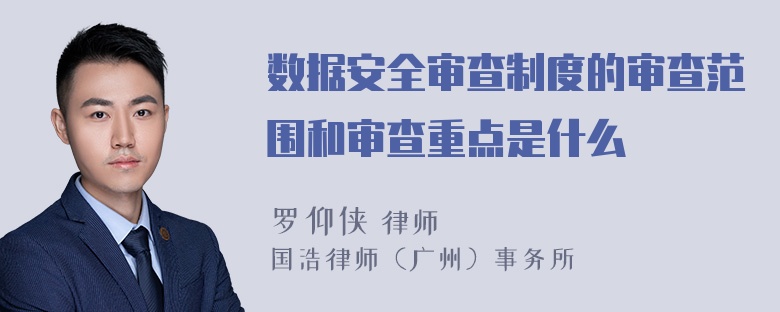 数据安全审查制度的审查范围和审查重点是什么

罗仰侠 律师
国浩律师（广州）事务所